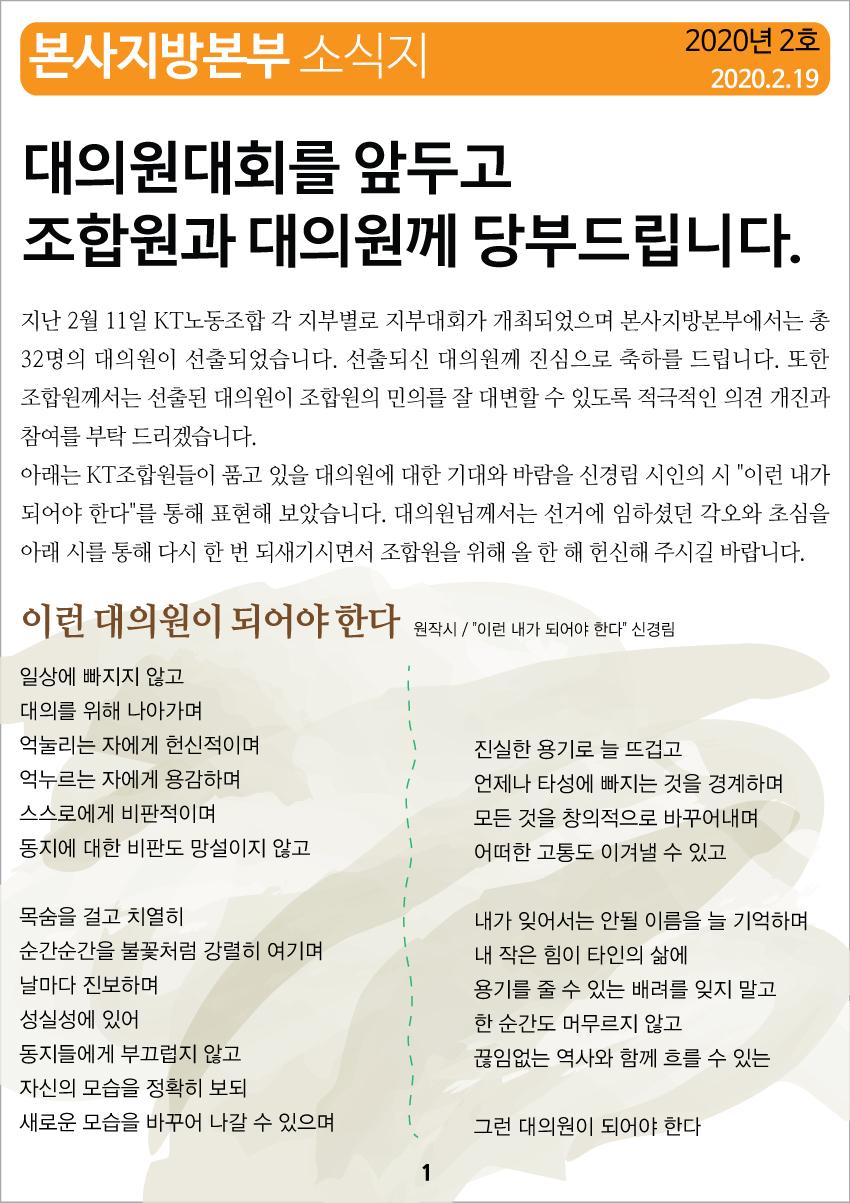 본사지방본부 소식지

2020년 2호
2020.2.19

대의원대회를 앞두고
조합원과 대의원께 당부드립니다.

지난 2월 11일 KT노동조합 각 지부별로 지부대회가 개최되었으며 본사지방본부에서는 총 32명의 대의원이 선출되었습니다. 선출되신 대의원께 진심으로 축하를 드립니다. 또한 조합원께서는 선출된 대의원이 조합원의 민의를 잘 대변할 수 있도록 적극적인 의견 개진과 참여를 부탁 드리겠습니다.
아래는 KT조합원들이 품고 있을 대의원에 대한 기대와 바람을 신경림 시인의 시 "이런 내가 되어야 한다"를 통해 표현해 보았습니다. 대의원님께서는 선거에 임하셨던 각오와 초심을 아래 시를 통해 다시 한 번 되새기시면서 조합원을 위해 올 한 해 헌신해 주시길 바랍니다.

이런 대의원이 되어야 한다 원작시 / "이런 내가 되어야 한다" 신경림

일상에 빠지지 않고
대의를 위해 나아가며
억눌리는 자에게 헌신적이며
억누르는 자에게 용감하며
스스로에게 비판적이며
동지에 대한 비판도 망설이지 않고

목숨을 걸고 치열히
순간순간을 불꽃처럼 강렬히 여기며
날마다 진보하며
성실성에 있어
동지들에게 부끄럽지 않고
자신의 모습을 정확히 보되
새로운 모습을 바꾸어 나갈 수 있으며

진실한 용기로 늘 뜨겁고
언제나 타성에 빠지는 것을 경계하며
모든 것을 창의적으로 바꾸어내며
어떠한 고통도 이겨낼 수 있고

내가 잊어서는 안될 이름을 늘 기억하며
내 작은 힘이 타인의 삶에
용기를 줄 수 있는 배려를 잊지 말고
한 순간도 머무르지 않고
끊임없는 역사와 함께 흐를 수 있는

그런 대의원이 되어야 한다

1